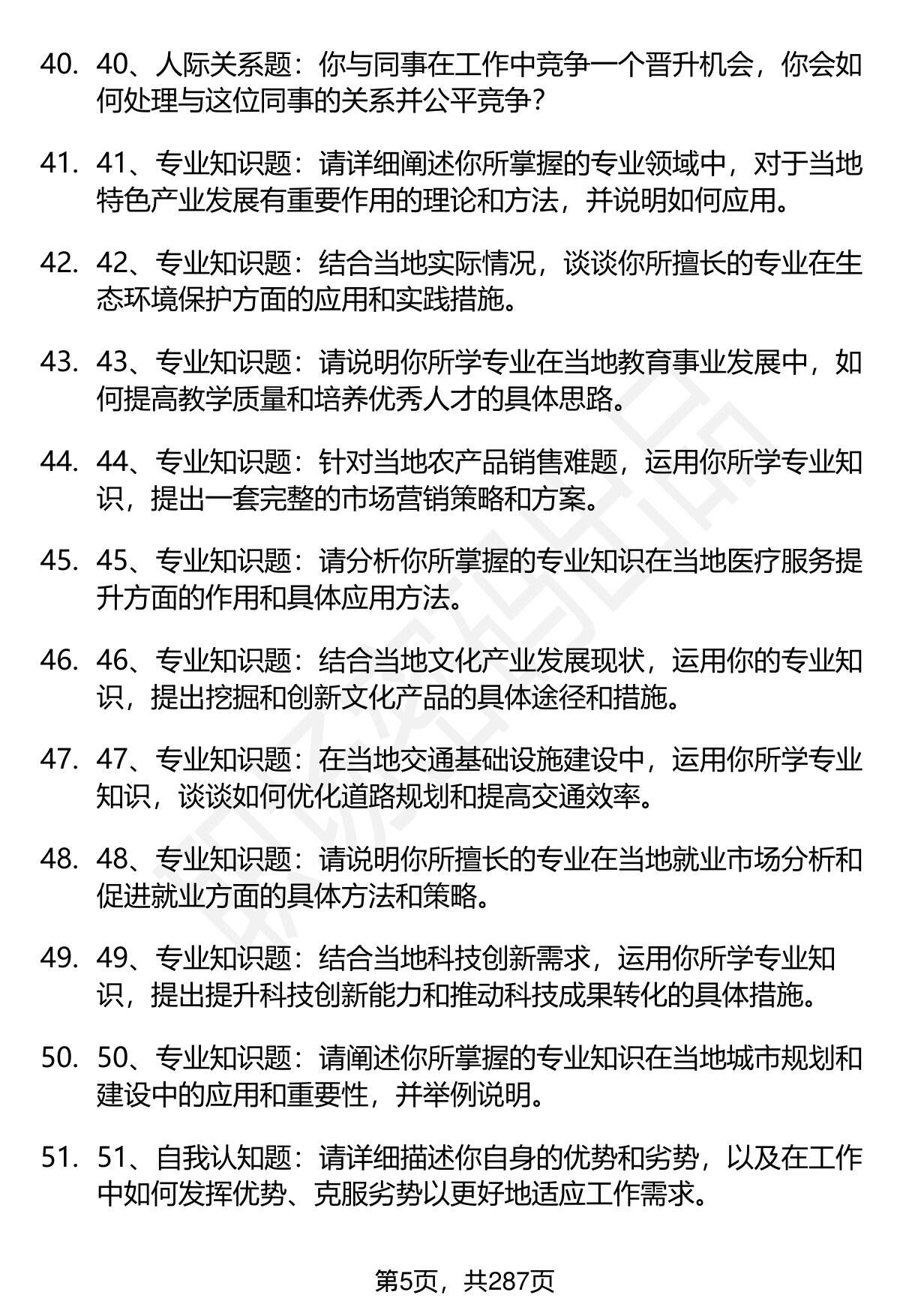 40. 40、人际关系题：你与同事在工作中竞争一个晋升机会，你会如何处理与这位同事的关系并公平竞争？

41. 41、专业知识题：请详细阐述你所掌握的专业领域中，对于当地特色产业发展有重要作用的理论和方法，并说明如何应用。

42. 42、专业知识题：结合当地实际情况，谈谈你所擅长的专业在生态环境保护方面的应用和实践措施。

43. 43、专业知识题：请说明你所学专业在当地教育事业发展中，如何提高教学质量和培养优秀人才的具体思路。

44. 44、专业知识题：针对当地农产品销售难题，运用你所学专业知识，提出一套完整的市场营销策略和方案。

45. 45、专业知识题：请分析你所掌握的专业知识在当地医疗服务提升方面的作用和具体应用方法。

46. 46、专业知识题：结合当地文化产业发展现状，运用你的专业知识，提出挖掘和创新文化产品的具体途径和措施。

47. 47、专业知识题：在当地交通基础设施建设中，运用你所学专业知识，谈谈如何优化道路规划和提高交通效率。

48. 48、专业知识题：请说明你所擅长的专业在当地就业市场分析和促进就业方面的具体方法和策略。

49. 49、专业知识题：结合当地科技创新需求，运用你所学专业知识，提出提升科技创新能力和推动科技成果转化的具体措施。

50. 50、专业知识题：请阐述你所掌握的专业知识在当地城市规划和建设中的应用和重要性，并举例说明。

51. 51、自我认知题：请详细描述你自身的优势和劣势，以及在工作中如何发挥优势、克服劣势以更好地适应工作需求。

第5页，共287页